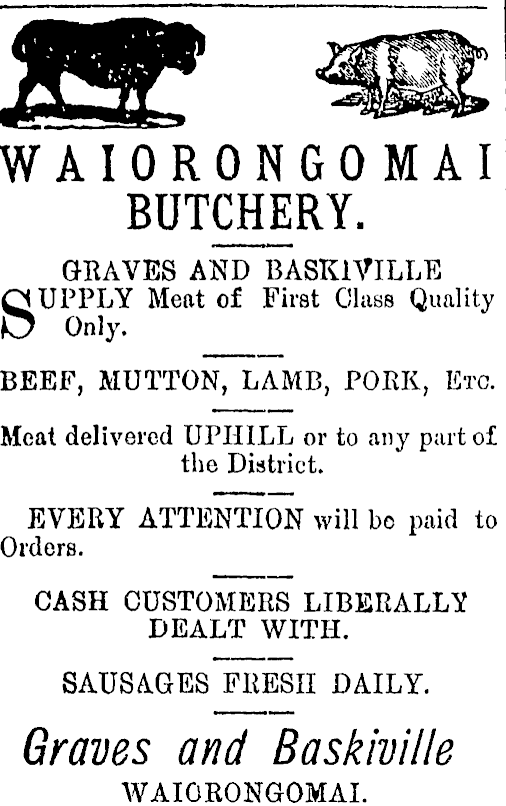 WAIORONGOMAI BUTCHERY.

GRAVES AND BASKIVILLE

SUPPLY Meat of First Class Quality Only.

BEEF, MUTTON, LAMB, PORK, Etc.

Meat delivered UPHILL or to any part of the District.

EVERY ATTENTION will be paid to Orders.

CASH CUSTOMERS LIBERALLY DEALT WITH.

SAUSAGES FRESH DAILY.

Graves and Baskiville
WAIORONGOMAI.